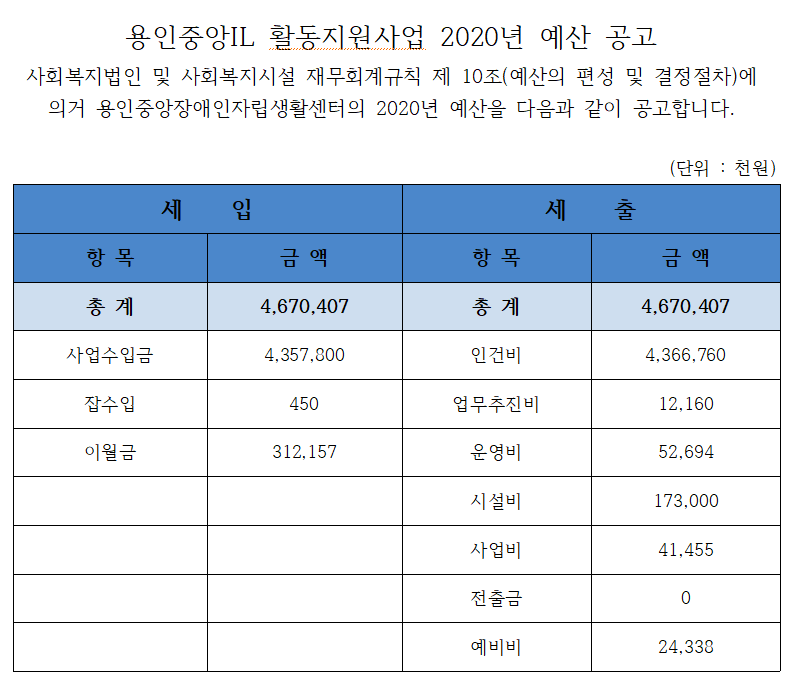 용인중앙IL 활동지원사업 2020년 예산 공고

사회복지법인 및 사회복지시설 재무회계규칙 제 10조(예산의 편성 및 결정절차)에 의거 용인중앙장애인자립생활센터의 2020년 예산을 다음과 같이 공고합니다.

(단위 : 천원)

| 세 입 | | 세 출 | |
|---|---|---|---|
| 항 목 | 금 액 | 항 목 | 금 액 |
| 총 계 | 4,670,407 | 총 계 | 4,670,407 |
| 사업수입금 | 4,357,800 | 인건비 | 4,366,760 |
| 잡수입 | 450 | 업무추진비 | 12,160 |
| 이월금 | 312,157 | 운영비 | 52,694 |
| | | 시설비 | 173,000 |
| | | 사업비 | 41,455 |
| | | 전출금 | 0 |
| | | 예비비 | 24,338 |